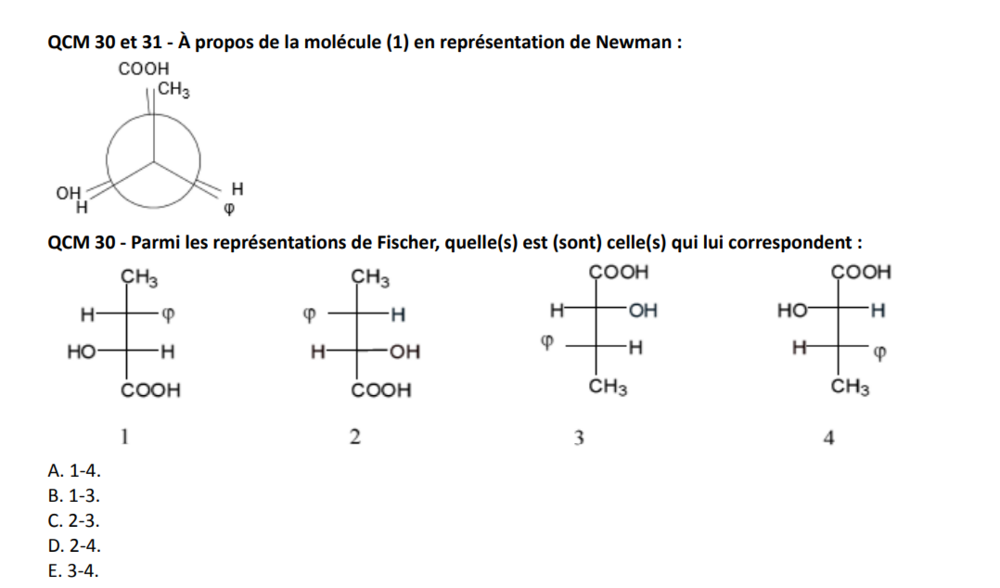 QCM 30 et 31 - À propos de la molécule (1) en représentation de Newman :

COOH
$CH_3$
OH
H
H
φ

QCM 30 - Parmi les représentations de Fischer, quelle(s) est (sont) celle(s) qui lui correspondent :

$CH_3$
H φ
HO H
COOH
1

$CH_3$
φ H
H OH
COOH
2

COOH
H OH
φ H
$CH_3$
3

COOH
HO H
H φ
$CH_3$
4

A. 1-4.
B. 1-3.
C. 2-3.
D. 2-4.
E. 3-4.